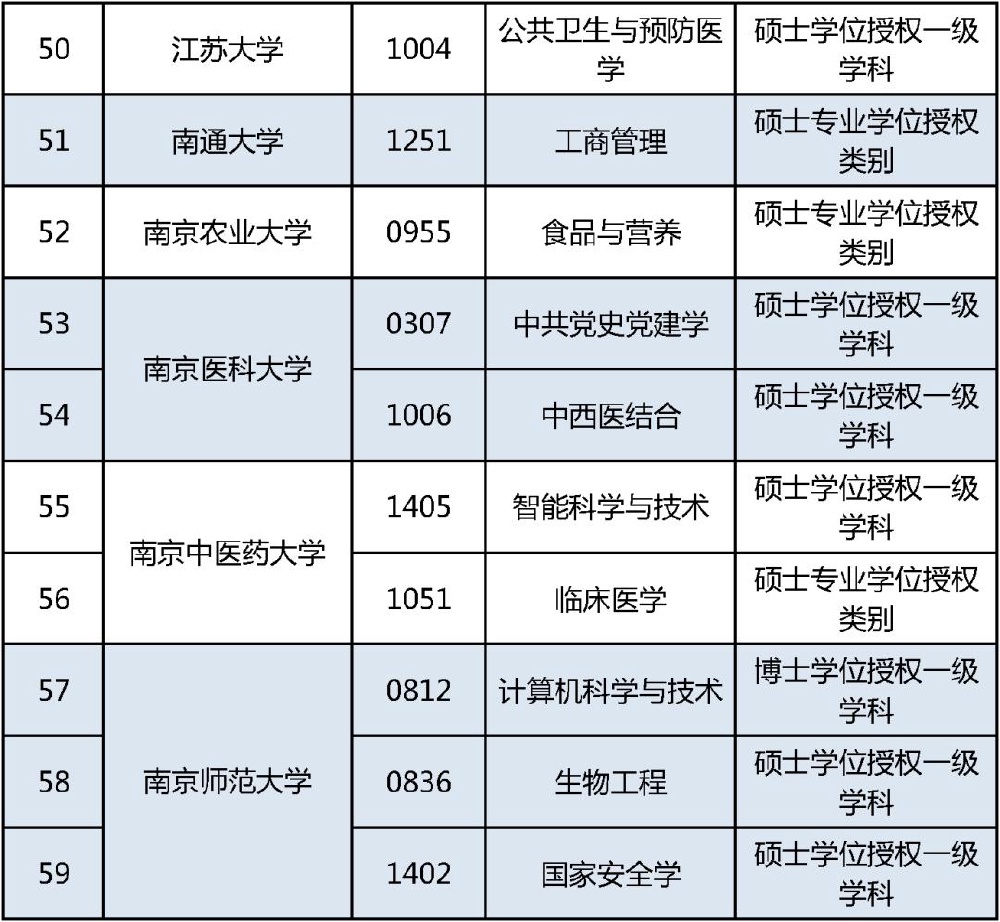 | 50 | 江苏大学 | 1004 | 公共卫生与预防医学 | 硕士学位授权一级学科 |
|---|---|---|---|---|
| 51 | 南通大学 | 1251 | 工商管理 | 硕士专业学位授权类别 |
| 52 | 南京农业大学 | 0955 | 食品与营养 | 硕士专业学位授权类别 |
| 53 | 南京医科大学 | 0307 | 中共党史党建学 | 硕士学位授权一级学科 |
| 54 |  | 1006 | 中西医结合 | 硕士学位授权一级学科 |
| 55 | 南京中医药大学 | 1405 | 智能科学与技术 | 硕士学位授权一级学科 |
| 56 |  | 1051 | 临床医学 | 硕士专业学位授权类别 |
| 57 | 南京师范大学 | 0812 | 计算机科学与技术 | 博士学位授权一级学科 |
| 58 |  | 0836 | 生物工程 | 硕士学位授权一级学科 |
| 59 |  | 1402 | 国家安全学 | 硕士学位授权一级学科 |